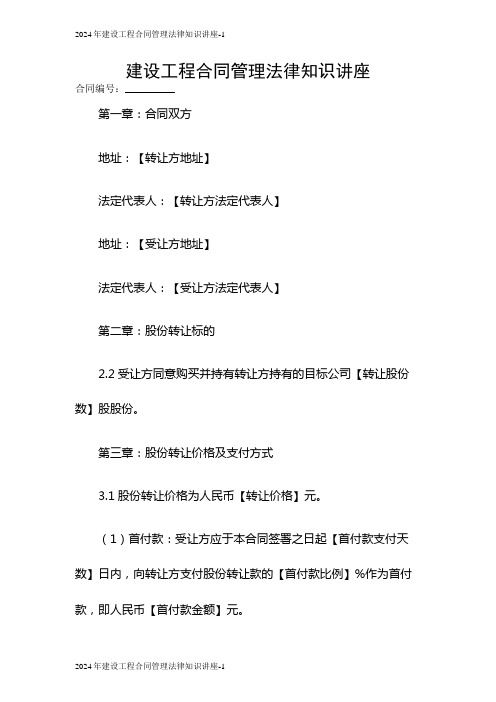 2024年建设工程合同管理法律知识讲座-1

建设工程合同管理法律知识讲座

合同编号：________

第一章：合同双方

地址：【转让方地址】

法定代表人：【转让方法定代表人】

地址：【受让方地址】

法定代表人：【受让方法定代表人】

第二章：股份转让标的

2.2 受让方同意购买并持有转让方持有的目标公司【转让股份数】股股份。

第三章：股份转让价格及支付方式

3.1 股份转让价格为人民币【转让价格】元。

（1）首付款：受让方应于本合同签署之日起【首付款支付天数】日内，向转让方支付股份转让款的【首付款比例】%作为首付款，即人民币【首付款金额】元。

2024年建设工程合同管理法律知识讲座-1